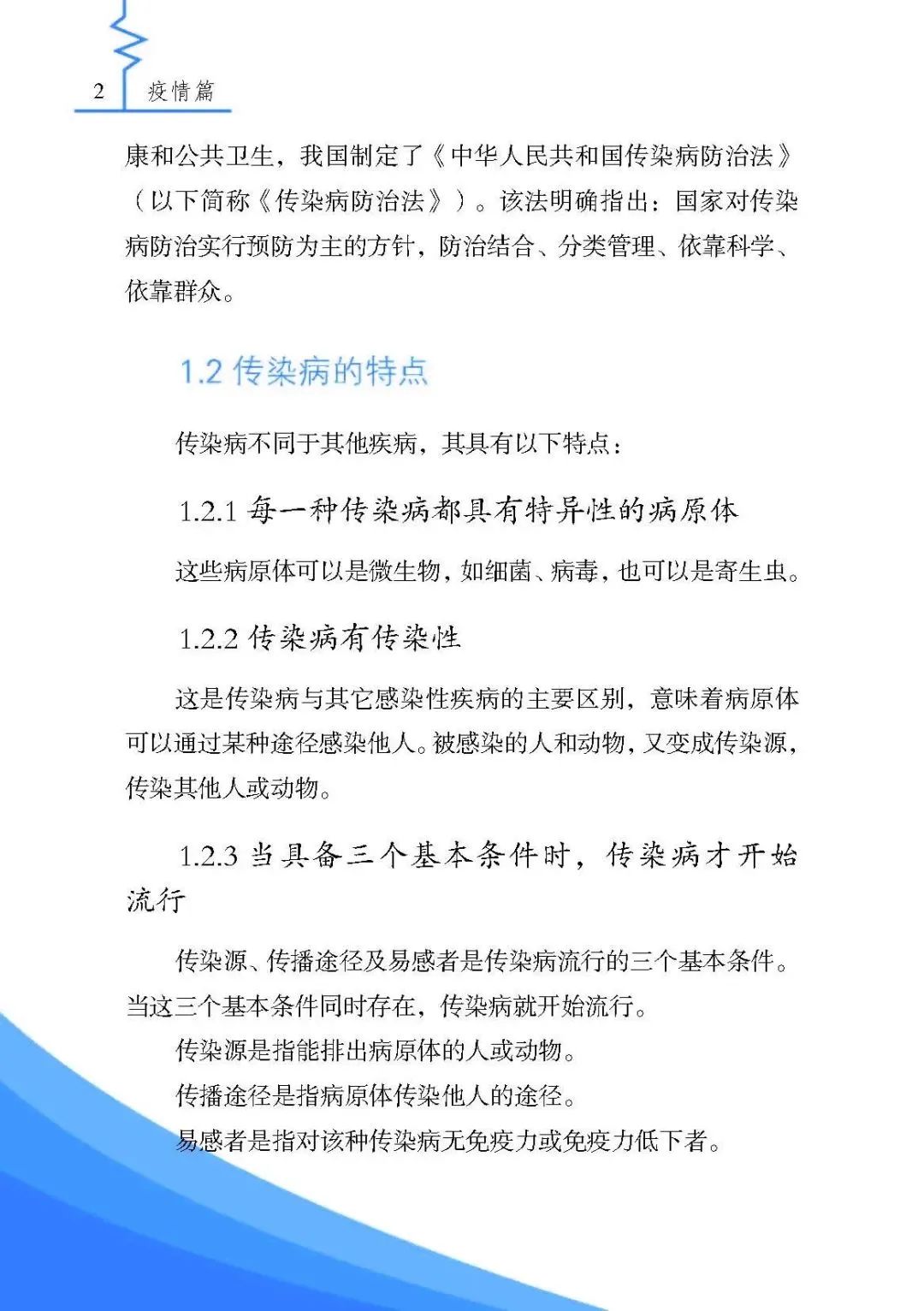 2 疫情篇

康和公共卫生，我国制定了《中华人民共和国传染病防治法》（以下简称《传染病防治法》）。该法明确指出：国家对传染病防治实行预防为主的方针，防治结合、分类管理、依靠科学、依靠群众。

1.2 传染病的特点

传染病不同于其他疾病，其具有以下特点：

1.2.1 每一种传染病都具有特异性的病原体

这些病原体可以是微生物，如细菌、病毒，也可以是寄生虫。

1.2.2 传染病有传染性

这是传染病与其它感染性疾病的主要区别，意味着病原体可以通过某种途径感染他人。被感染的人和动物，又变成传染源，传染其他人或动物。

1.2.3 当具备三个基本条件时，传染病才开始流行

传染源、传播途径及易感者是传染病流行的三个基本条件。当这三个基本条件同时存在，传染病就开始流行。

传染源是指能排出病原体的人或动物。

传播途径是指病原体传染他人的途径。

易感者是指对该种传染病无免疫力或免疫力低下者。